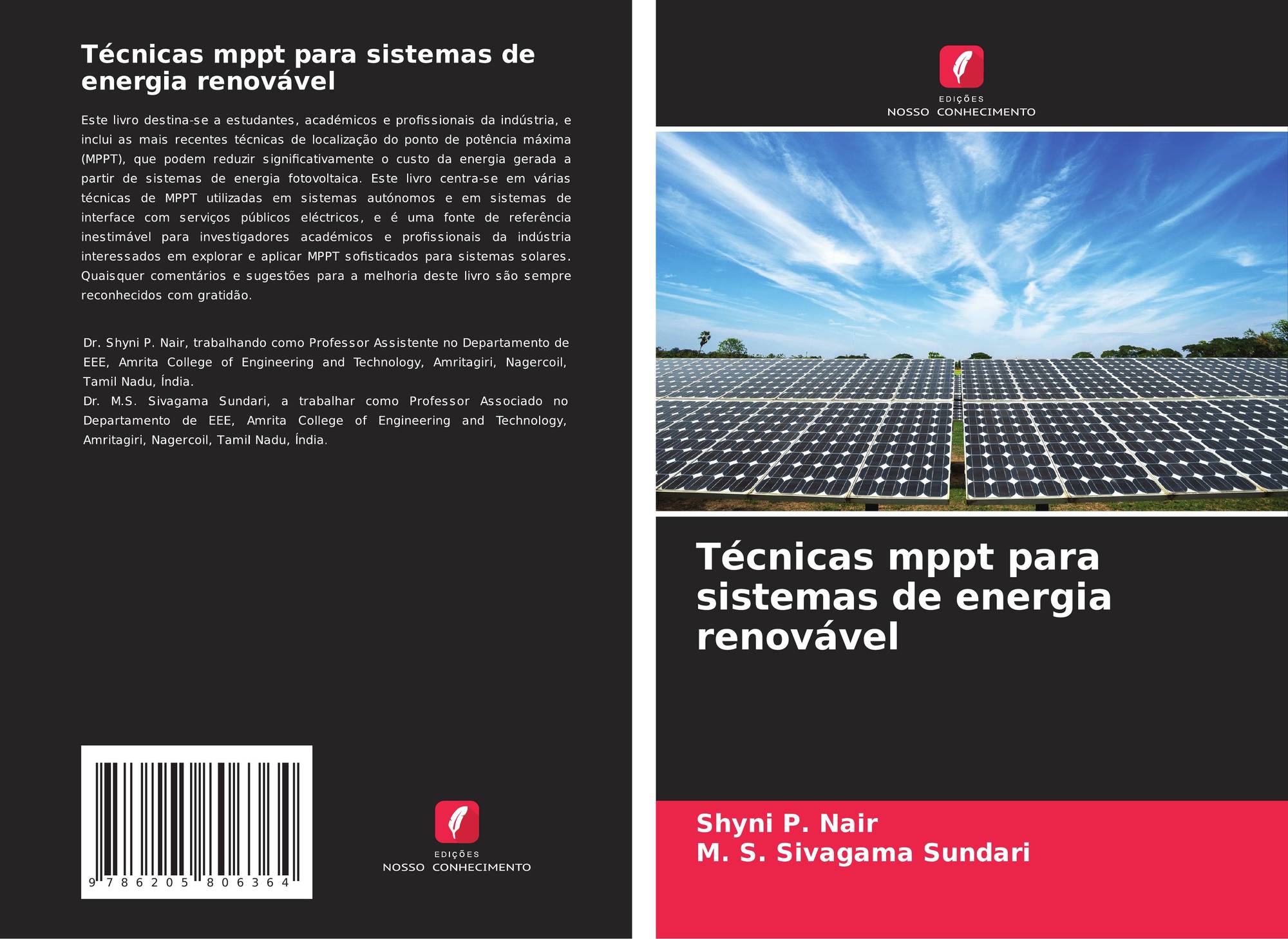 Técnicas mppt para sistemas de energia renovável

Este livro destina-se a estudantes, académicos e profissionais da indústria, e inclui as mais recentes técnicas de localização do ponto de potência máxima (MPPT), que podem reduzir significativamente o custo da energia gerada a partir de sistemas de energia fotovoltaica. Este livro centra-se em várias técnicas de MPPT utilizadas em sistemas autónomos e em sistemas de interface com serviços públicos eléctricos, e é uma fonte de referência inestimável para investigadores académicos e profissionais da indústria interessados em explorar e aplicar MPPT sofisticados para sistemas solares. Quaisquer comentários e sugestões para a melhoria deste livro são sempre reconhecidos com gratidão.

Dr. Shyni P. Nair, trabalhando como Professor Assistente no Departamento de EEE, Amrita College of Engineering and Technology, Amritagiri, Nagercoil, Tamil Nadu, Índia.
Dr. M.S. Sivagama Sundari, a trabalhar como Professor Associado no Departamento de EEE, Amrita College of Engineering and Technology, Amritagiri, Nagercoil, Tamil Nadu, Índia.

9 786205 806364

EDIÇÕES
NOSSO CONHECIMENTO

EDIÇÕES
NOSSO CONHECIMENTO

Técnicas mppt para sistemas de energia renovável

Shyni P. Nair
M. S. Sivagama Sundari